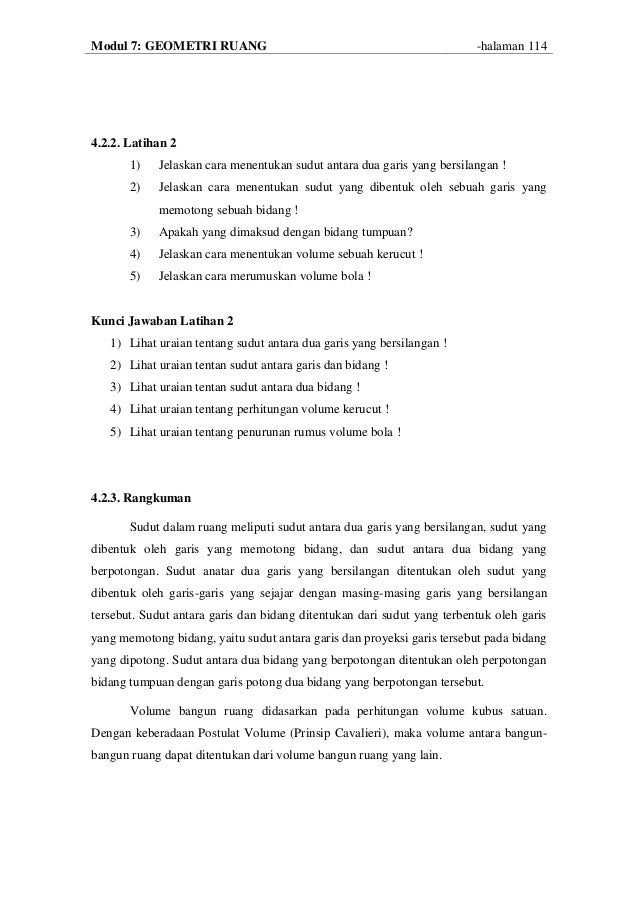 Modul 7: GEOMETRI RUANG -halaman 114

4.2.2. Latihan 2

1) Jelaskan cara menentukan sudut antara dua garis yang bersilangan !

2) Jelaskan cara menentukan sudut yang dibentuk oleh sebuah garis yang memotong sebuah bidang !

3) Apakah yang dimaksud dengan bidang tumpuan?

4) Jelaskan cara menentukan volume sebuah kerucut !

5) Jelaskan cara merumuskan volume bola !

Kunci Jawaban Latihan 2

1) Lihat uraian tentang sudut antara dua garis yang bersilangan !

2) Lihat uraian tentan sudut antara garis dan bidang !

3) Lihat uraian tentan sudut antara dua bidang !

4) Lihat uraian tentang perhitungan volume kerucut !

5) Lihat uraian tentang penurunan rumus volume bola !

4.2.3. Rangkuman

Sudut dalam ruang meliputi sudut antara dua garis yang bersilangan, sudut yang dibentuk oleh garis yang memotong bidang, dan sudut antara dua bidang yang berpotongan. Sudut anatar dua garis yang bersilangan ditentukan oleh sudut yang dibentuk oleh garis-garis yang sejajar dengan masing-masing garis yang bersilangan tersebut. Sudut antara garis dan bidang ditentukan dari sudut yang terbentuk oleh garis yang memotong bidang, yaitu sudut antara garis dan proyeksi garis tersebut pada bidang yang dipotong. Sudut antara dua bidang yang berpotongan ditentukan oleh perpotongan bidang tumpuan dengan garis potong dua bidang yang berpotongan tersebut.

Volume bangun ruang didasarkan pada perhitungan volume kubus satuan. Dengan keberadaan Postulat Volume (Prinsip Cavalieri), maka volume antara bangun-bangun ruang dapat ditentukan dari volume bangun ruang yang lain.